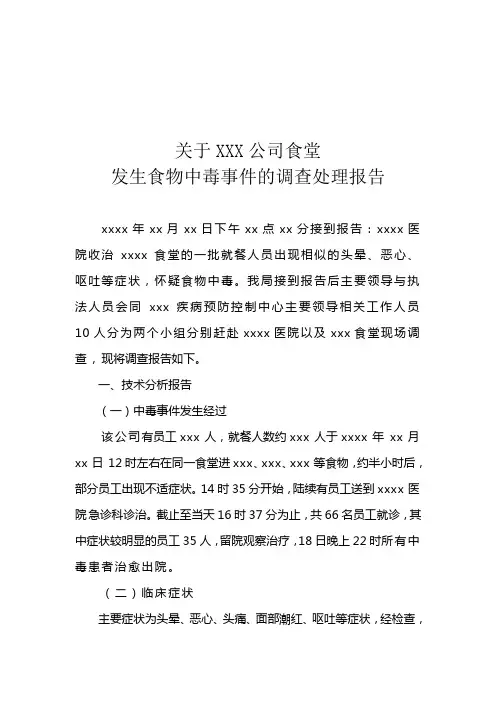 关于 XXX 公司食堂
发生食物中毒事件的调查处理报告

xxxx 年 xx 月 xx 日下午 xx 点 xx 分接到报告：xxxx 医院收治 xxxx 食堂的一批就餐人员出现相似的头晕、恶心、呕吐等症状，怀疑食物中毒。我局接到报告后主要领导与执法人员会同 xxx 疾病预防控制中心主要领导相关工作人员 10 人分为两个小组分别赶赴 xxxx 医院以及 xxx 食堂现场调查，现将调查报告如下。

一、技术分析报告

（一）中毒事件发生经过

该公司有员工 xxx 人，就餐人数约 xxx 人于 xxxx 年 xx 月 xx 日 12 时左右在同一食堂进 xxx、xxx、xxx 等食物，约半小时后，部分员工出现不适症状。14 时 35 分开始，陆续有员工送到 xxxx 医院急诊科诊治。截止至当天 16 时 37 分为止，共 66 名员工就诊，其中症状较明显的员工 35 人，留院观察治疗，18 日晚上 22 时所有中毒患者治愈出院。

（二）临床症状

主要症状为头晕、恶心、头痛、面部潮红、呕吐等症状，经检查，